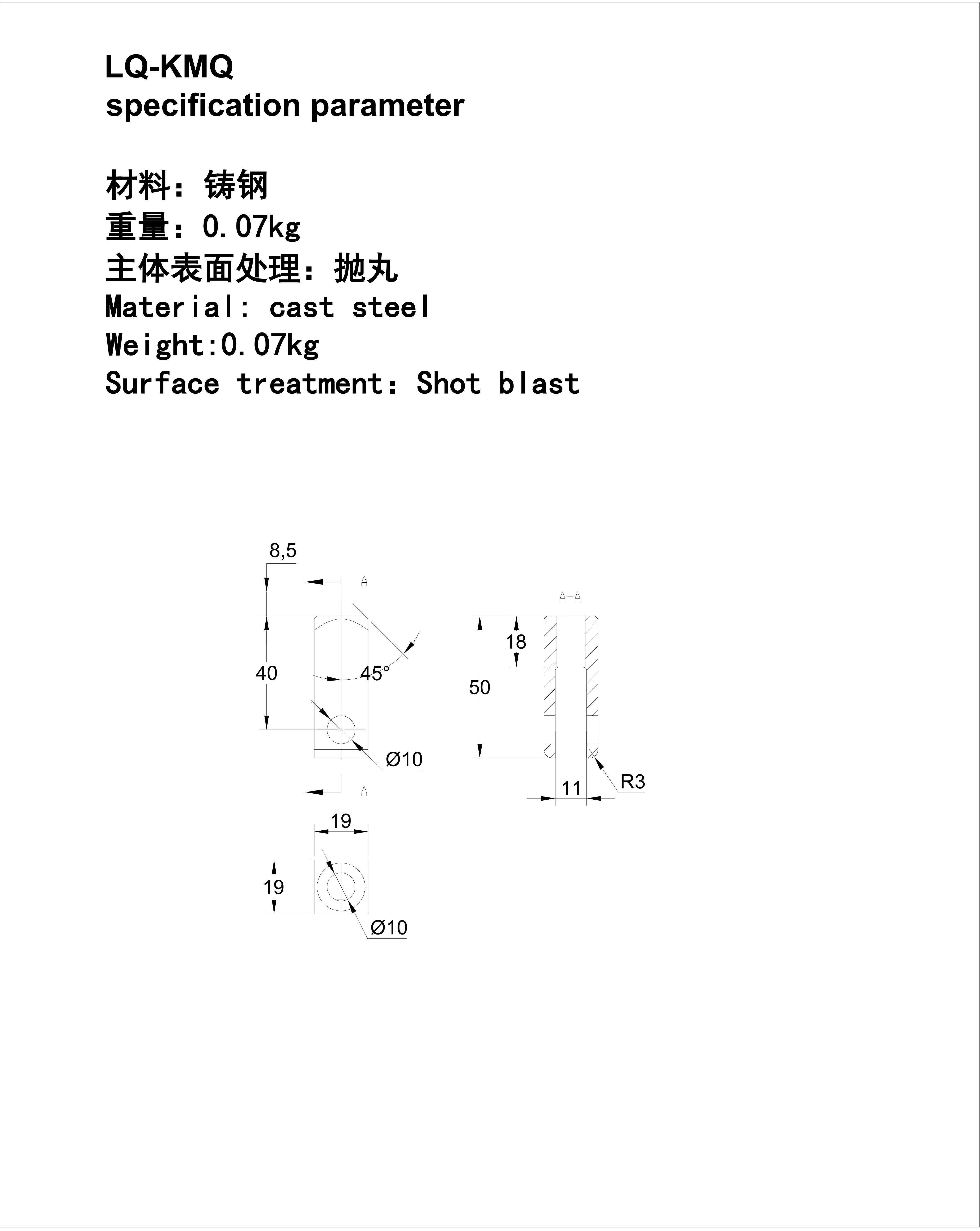 LQ-KMQ
specification parameter

材料：铸钢
重量：0.07kg
主体表面处理：抛丸
Material: cast steel
Weight:0.07kg
Surface treatment：Shot blast

8,5
A
40
45°
Ø10
A
A-A
18
50
11
R3
19
19
Ø10